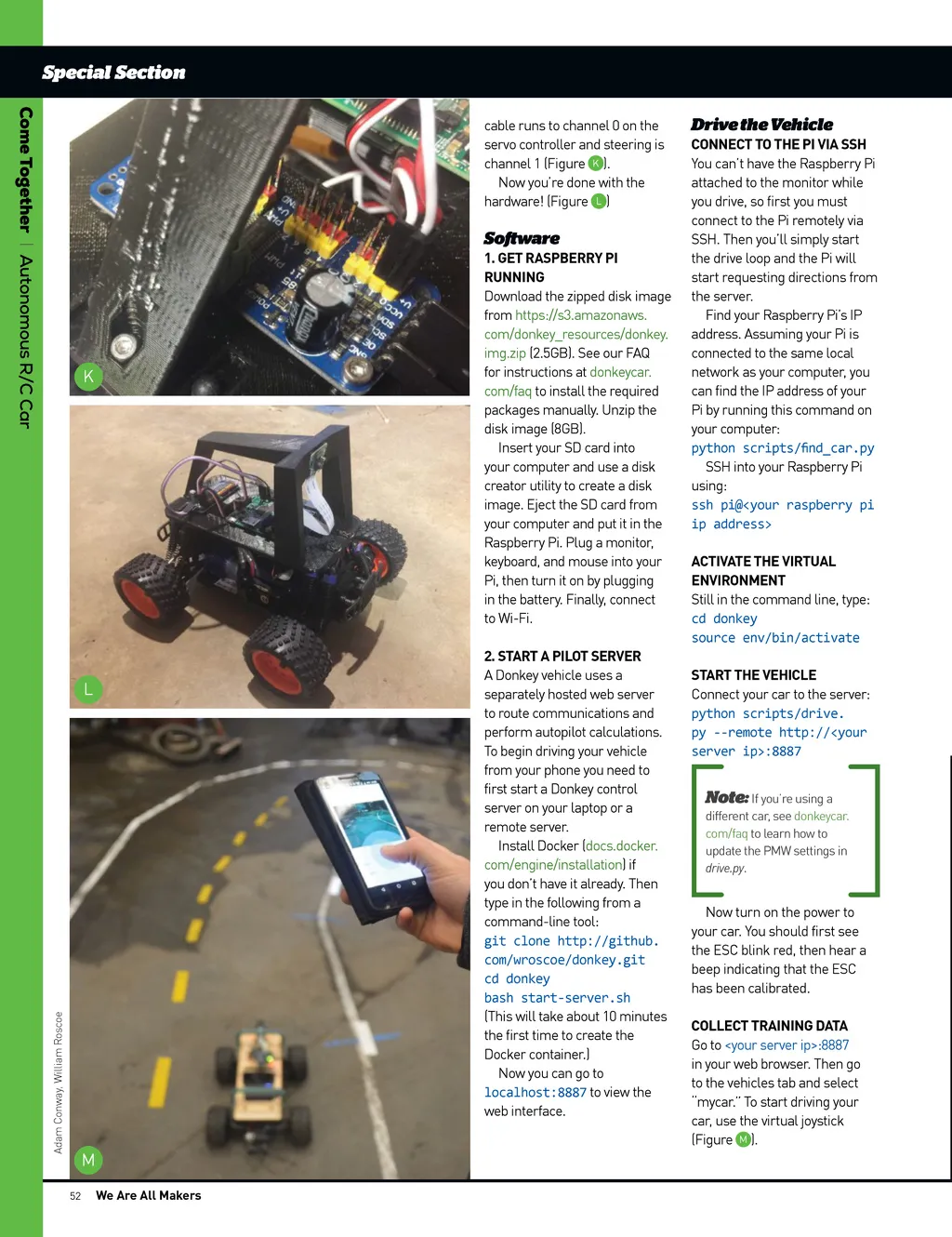 Special Section

Come Together | Autonomous R/C Car

K

L

M

Adam Conway, William Roscoe

cable runs to channel 0 on the servo controller and steering is channel 1 (Figure K).

Now you're done with the hardware! (Figure L)

Software

1. GET RASPBERRY PI RUNNING

Download the zipped disk image from https://s3.amazonaws.com/donkey_resources/donkey.img.zip (2.5GB). See our FAQ for instructions at donkeycar.com/faq to install the required packages manually. Unzip the disk image (8GB).

Insert your SD card into your computer and use a disk creator utility to create a disk image. Eject the SD card from your computer and put it in the Raspberry Pi. Plug a monitor, keyboard, and mouse into your Pi, then turn it on by plugging in the battery. Finally, connect to Wi-Fi.

2. START A PILOT SERVER

A Donkey vehicle uses a separately hosted web server to route communications and perform autopilot calculations. To begin driving your vehicle from your phone you need to first start a Donkey control server on your laptop or a remote server.

Install Docker (docs.docker.com/engine/installation) if you don't have it already. Then type in the following from a command-line tool:

git clone http://github.com/wroscoe/donkey.git
cd donkey
bash start-server.sh

(This will take about 10 minutes the first time to create the Docker container.)

Now you can go to localhost:8887 to view the web interface.

Drive the Vehicle

CONNECT TO THE PI VIA SSH

You can't have the Raspberry Pi attached to the monitor while you drive, so first you must connect to the Pi remotely via SSH. Then you'll simply start the drive loop and the Pi will start requesting directions from the server.

Find your Raspberry Pi's IP address. Assuming your Pi is connected to the same local network as your computer, you can find the IP address of your Pi by running this command on your computer:
python scripts/find_car.py

SSH into your Raspberry Pi using:
ssh pi@<your raspberry pi ip address>

ACTIVATE THE VIRTUAL ENVIRONMENT

Still in the command line, type:
cd donkey
source env/bin/activate

START THE VEHICLE

Connect your car to the server:
python scripts/drive.py --remote http://<your server ip>:8887

Note: If you're using a different car, see donkeycar.com/faq to learn how to update the PMW settings in drive.py.

Now turn on the power to your car. You should first see the ESC blink red, then hear a beep indicating that the ESC has been calibrated.

COLLECT TRAINING DATA

Go to <your server ip>:8887 in your web browser. Then go to the vehicles tab and select "mycar." To start driving your car, use the virtual joystick (Figure M).

52 We Are All Makers